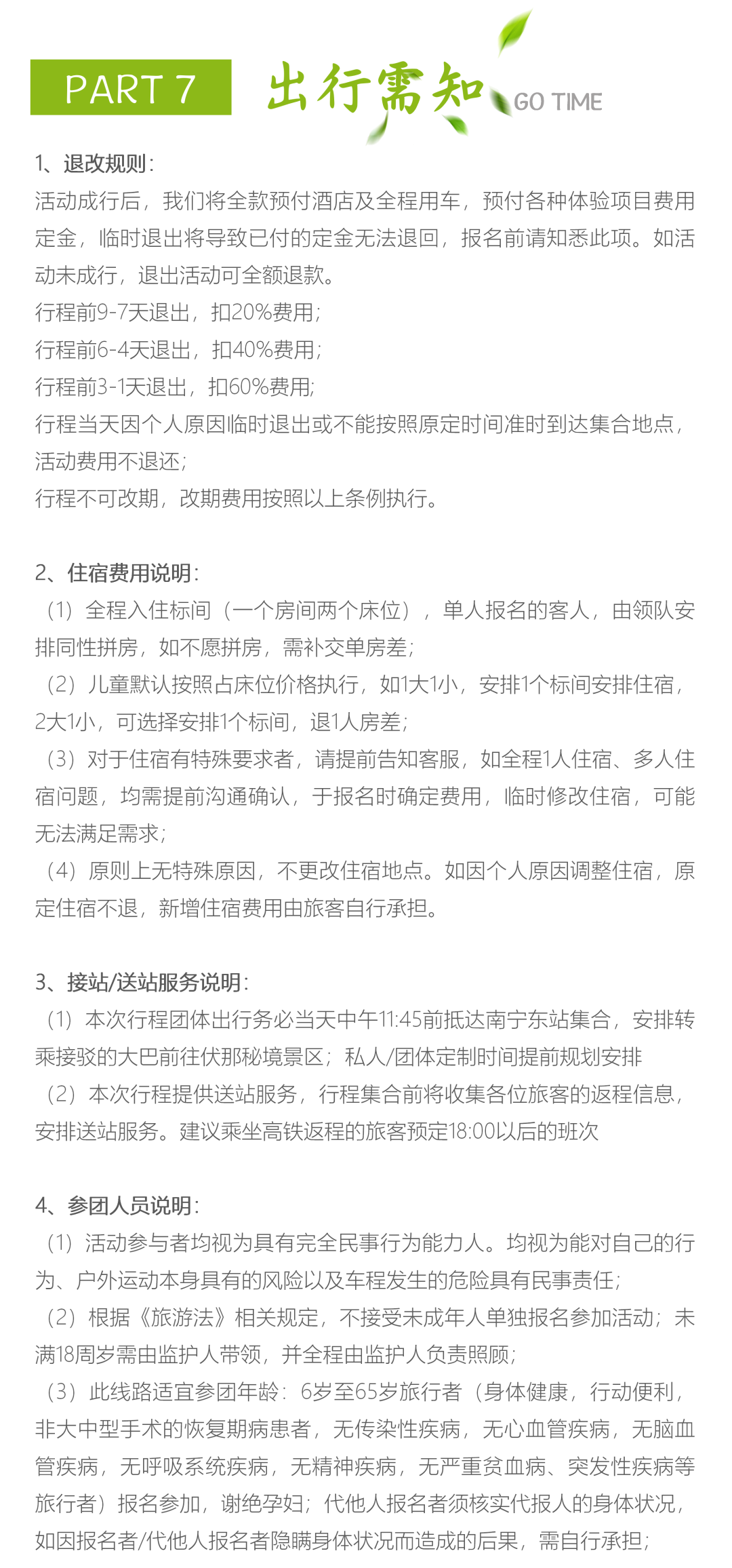 PART 7 出行需知 GO TIME

1、退改规则：
活动成行后，我们将全款预付酒店及全程用车，预付各种体验项目费用定金，临时退出将导致已付的定金无法退回，报名前请知悉此项。如活动未成行，退出活动可全额退款。
行程前9-7天退出，扣20%费用；
行程前6-4天退出，扣40%费用；
行程前3-1天退出，扣60%费用；
行程当天因个人原因临时退出或不能按照原定时间准时到达集合地点，活动费用不退还；
行程不可改期，改期费用按照以上条例执行。

2、住宿费用说明：
（1）全程入住标间（一个房间两个床位），单人报名的客人，由领队安排同性拼房，如不愿拼房，需补交单房差；
（2）儿童默认按照占床位价格执行，如1大1小，安排1个标间安排住宿，2大1小，可选择安排1个标间，退1人房差；
（3）对于住宿有特殊要求者，请提前告知客服，如全程1人住宿、多人住宿问题，均需提前沟通确认，于报名时确定费用，临时修改住宿，可能无法满足需求；
（4）原则上无特殊原因，不更改住宿地点。如因个人原因调整住宿，原定住宿不退，新增住宿费用由旅客自行承担。

3、接站/送站服务说明：
（1）本次行程团体出行务必当天中午11:45前抵达南宁东站集合，安排转乘接驳的大巴前往伏那秘境景区；私人/团体定制时间提前规划安排
（2）本次行程提供送站服务，行程集合前将收集各位旅客的返程信息，安排送站服务。建议乘坐高铁返程的旅客预定18:00以后的班次

4、参团人员说明：
（1）活动参与者均视为具有完全民事行为能力人。均视为能对自己的行为、户外运动本身具有的风险以及车程发生的危险具有民事责任；
（2）根据《旅游法》相关规定，不接受未成年人单独报名参加活动；未满18周岁需由监护人带领，并全程由监护人负责照顾；
（3）此线路适宜参团年龄：6岁至65岁旅行者（身体健康，行动便利，非大中型手术的恢复期病患者，无传染性疾病，无心血管疾病，无脑血管疾病，无呼吸系统疾病，无精神疾病，无严重贫血病、突发性疾病等旅行者）报名参加，谢绝孕妇；代他人报名者须核实代报人的身体状况，如因报名者/代他人报名者隐瞒身体状况而造成的后果，需自行承担；